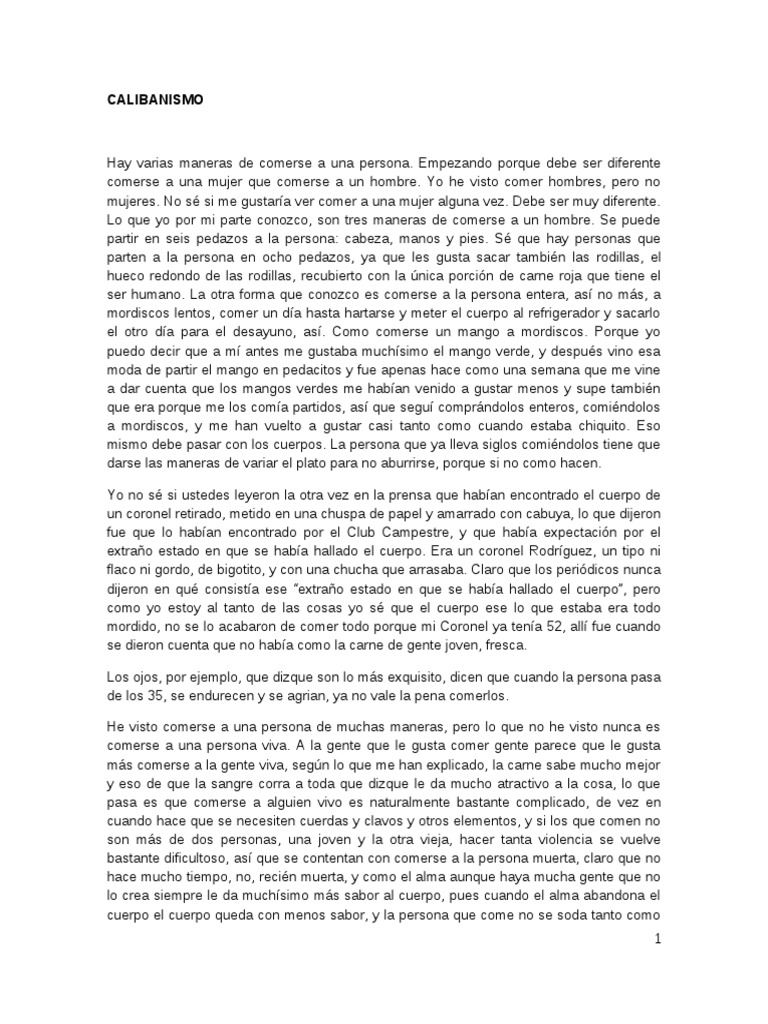 CALIBANISMO

Hay varias maneras de comerse a una persona. Empezando porque debe ser diferente comerse a una mujer que comerse a un hombre. Yo he visto comer hombres, pero no mujeres. No sé si me gustaría ver comer a una mujer alguna vez. Debe ser muy diferente. Lo que yo por mi parte conozco, son tres maneras de comerse a un hombre. Se puede partir en seis pedazos a la persona: cabeza, manos y pies. Sé que hay personas que parten a la persona en ocho pedazos, ya que les gusta sacar también las rodillas, el hueco redondo de las rodillas, recubierto con la única porción de carne roja que tiene el ser humano. La otra forma que conozco es comerse a la persona entera, así no más, a mordiscos lentos, comer un día hasta hartarse y meter el cuerpo al refrigerador y sacarlo el otro día para el desayuno, así. Como comerse un mango a mordiscos. Porque yo puedo decir que a mí antes me gustaba muchísimo el mango verde, y después vino esa moda de partir el mango en pedacitos y fue apenas hace como una semana que me vine a dar cuenta que los mangos verdes me habían venido a gustar menos y supe también que era porque me los comía partidos, así que seguí comprándolos enteros, comiéndolos a mordiscos, y me han vuelto a gustar casi tanto como cuando estaba chiquito. Eso mismo debe pasar con los cuerpos. La persona que ya lleva siglos comiéndolos tiene que darse las maneras de variar el plato para no aburrirse, porque si no como hacen.

Yo no sé si ustedes leyeron la otra vez en la prensa que habían encontrado el cuerpo de un coronel retirado, metido en una chuspa de papel y amarrado con cabuya, lo que dijeron fue que lo habían encontrado por el Club Campestre, y que había expectación por el extraño estado en que se había hallado el cuerpo. Era un coronel Rodríguez, un tipo ni flaco ni gordo, de bigotito, y con una chucha que arrasaba. Claro que los periódicos nunca dijeron en qué consistía ese "extraño estado en que se había hallado el cuerpo", pero como yo estoy al tanto de las cosas yo sé que el cuerpo ese lo que estaba era todo mordido, no se lo acabaron de comer todo porque mi Coronel ya tenía 52, allí fue cuando se dieron cuenta que no había como la carne de gente joven, fresca.

Los ojos, por ejemplo, que dizque son lo más exquisito, dicen que cuando la persona pasa de los 35, se endurecen y se agrian, ya no vale la pena comerlos.

He visto comerse a una persona de muchas maneras, pero lo que no he visto nunca es comerse a una persona viva. A la gente que le gusta comer gente parece que le gusta más comerse a la gente viva, según lo que me han explicado, la carne sabe mucho mejor y eso de que la sangre corra a toda que dizque le da mucho atractivo a la cosa, lo que pasa es que comerse a alguien vivo es naturalmente bastante complicado, de vez en cuando hace que se necesiten cuerdas y clavos y otros elementos, y si los que comen no son más de dos personas, una joven y la otra vieja, hacer tanta violencia se vuelve bastante dificultoso, así que se contentan con comerse a la persona muerta, claro que no hace mucho tiempo, no, recién muerta, y como el alma aunque haya mucha gente que no lo crea siempre le da muchísimo más sabor al cuerpo, pues cuando el alma abandona el cuerpo el cuerpo queda con menos sabor, y la persona que come no se soda tanto como

1